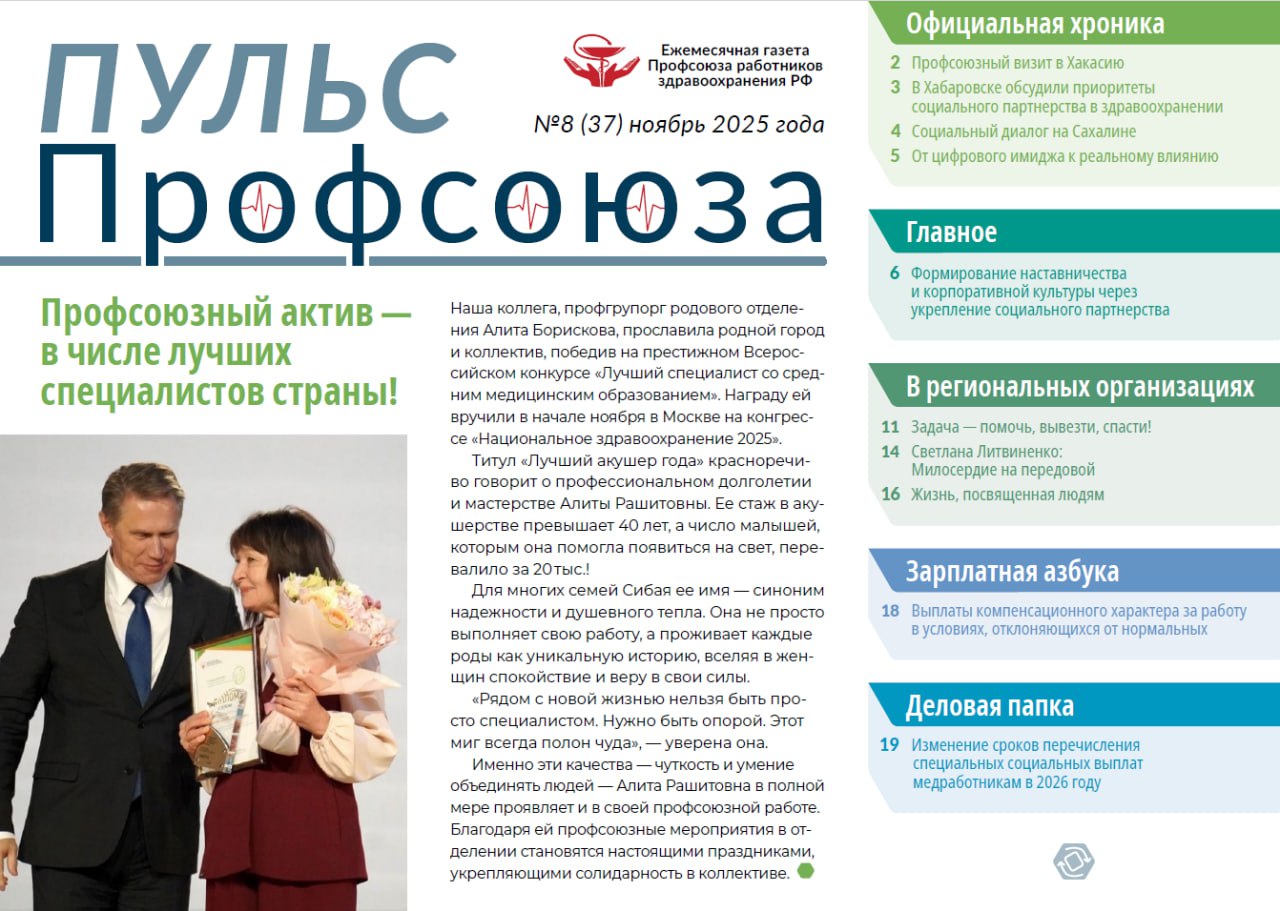 ПУЛЬС
Профсоюза

Ежемесячная газета Профсоюза работников здравоохранения РФ

№8 (37) ноябрь 2025 года

Профсоюзный актив — в числе лучших специалистов страны!

Наша коллега, профгрупорг родового отделения Алита Борискова, прославила родной город и коллектив, победив на престижном Всероссийском конкурсе «Лучший специалист со средним медицинским образованием». Награду ей вручили в начале ноября в Москве на конгрессе «Национальное здравоохранение 2025».

Титул «Лучший акушер года» красноречиво говорит о профессиональном долголетии и мастерстве Алиты Рашитовны. Ее стаж в акушерстве превышает 40 лет, а число малышей, которым она помогла появиться на свет, перевалило за 20 тыс.!

Для многих семей Сибая ее имя — синоним надежности и душевного тепла. Она не просто выполняет свою работу, а проживает каждые роды как уникальную историю, вселяя в женщин спокойствие и веру в свои силы.

«Рядом с новой жизнью нельзя быть просто специалистом. Нужно быть опорой. Этот миг всегда полон чуда», — уверена она.

Именно эти качества — чуткость и умение объединять людей — Алита Рашитовна в полной мере проявляет и в своей профсоюзной работе. Благодаря ей профсоюзные мероприятия в отделении становятся настоящими праздниками, укрепляющими солидарность в коллективе.

Официальная хроника
2 Профсоюзный визит в Хакасию
3 В Хабаровске обсудили приоритеты социального партнерства в здравоохранении
4 Социальный диалог на Сахалине
5 От цифрового имиджа к реальному влиянию

Главное
6 Формирование наставничества и корпоративной культуры через укрепление социального партнерства

В региональных организациях
11 Задача — помочь, вывезти, спасти!
14 Светлана Литвиненко: Милосердие на передовой
16 Жизнь, посвященная людям

Зарплатная азбука
18 Выплаты компенсационного характера за работу в условиях, отклоняющихся от нормальных

Деловая папка
19 Изменение сроков перечисления специальных социальных выплат медработникам в 2026 году